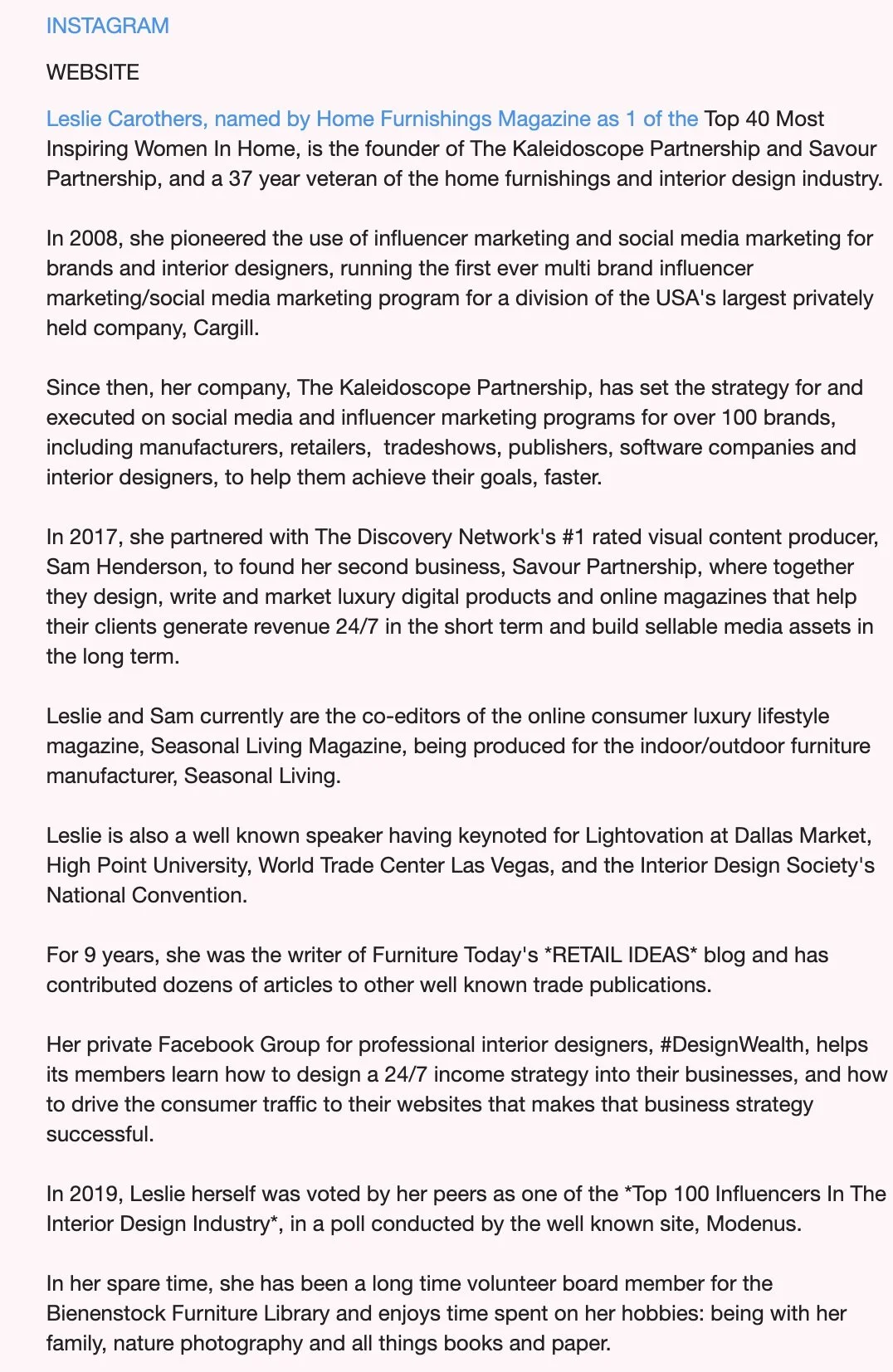 INSTAGRAM

WEBSITE

Leslie Carothers, named by Home Furnishings Magazine as 1 of the Top 40 Most Inspiring Women In Home, is the founder of The Kaleidoscope Partnership and Savour Partnership, and a 37 year veteran of the home furnishings and interior design industry.

In 2008, she pioneered the use of influencer marketing and social media marketing for brands and interior designers, running the first ever multi brand influencer marketing/social media marketing program for a division of the USA's largest privately held company, Cargill.

Since then, her company, The Kaleidoscope Partnership, has set the strategy for and executed on social media and influencer marketing programs for over 100 brands, including manufacturers, retailers, tradeshows, publishers, software companies and interior designers, to help them achieve their goals, faster.

In 2017, she partnered with The Discovery Network's #1 rated visual content producer, Sam Henderson, to found her second business, Savour Partnership, where together they design, write and market luxury digital products and online magazines that help their clients generate revenue 24/7 in the short term and build sellable media assets in the long term.

Leslie and Sam currently are the co-editors of the online consumer luxury lifestyle magazine, Seasonal Living Magazine, being produced for the indoor/outdoor furniture manufacturer, Seasonal Living.

Leslie is also a well known speaker having keynoted for Lightovation at Dallas Market, High Point University, World Trade Center Las Vegas, and the Interior Design Society's National Convention.

For 9 years, she was the writer of Furniture Today's *RETAIL IDEAS* blog and has contributed dozens of articles to other well known trade publications.

Her private Facebook Group for professional interior designers, #DesignWealth, helps its members learn how to design a 24/7 income strategy into their businesses, and how to drive the consumer traffic to their websites that makes that business strategy successful.

In 2019, Leslie herself was voted by her peers as one of the *Top 100 Influencers In The Interior Design Industry*, in a poll conducted by the well known site, Modenus.

In her spare time, she has been a long time volunteer board member for the Bienenstock Furniture Library and enjoys time spent on her hobbies: being with her family, nature photography and all things books and paper.